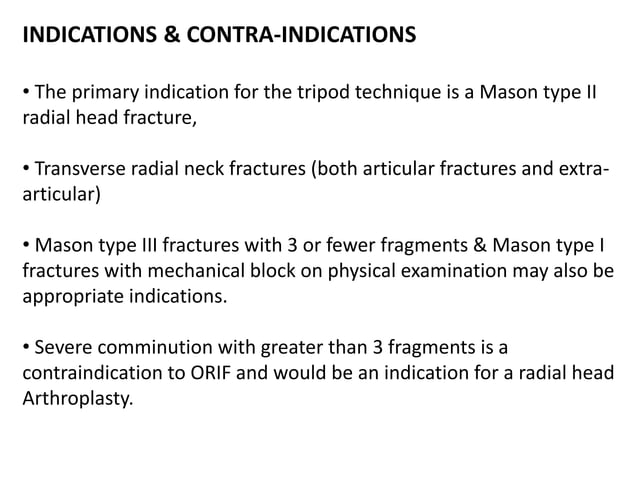 INDICATIONS & CONTRA-INDICATIONS

• The primary indication for the tripod technique is a Mason type II radial head fracture,

• Transverse radial neck fractures (both articular fractures and extra-articular)

• Mason type III fractures with 3 or fewer fragments & Mason type I fractures with mechanical block on physical examination may also be appropriate indications.

• Severe comminution with greater than 3 fragments is a contraindication to ORIF and would be an indication for a radial head Arthroplasty.